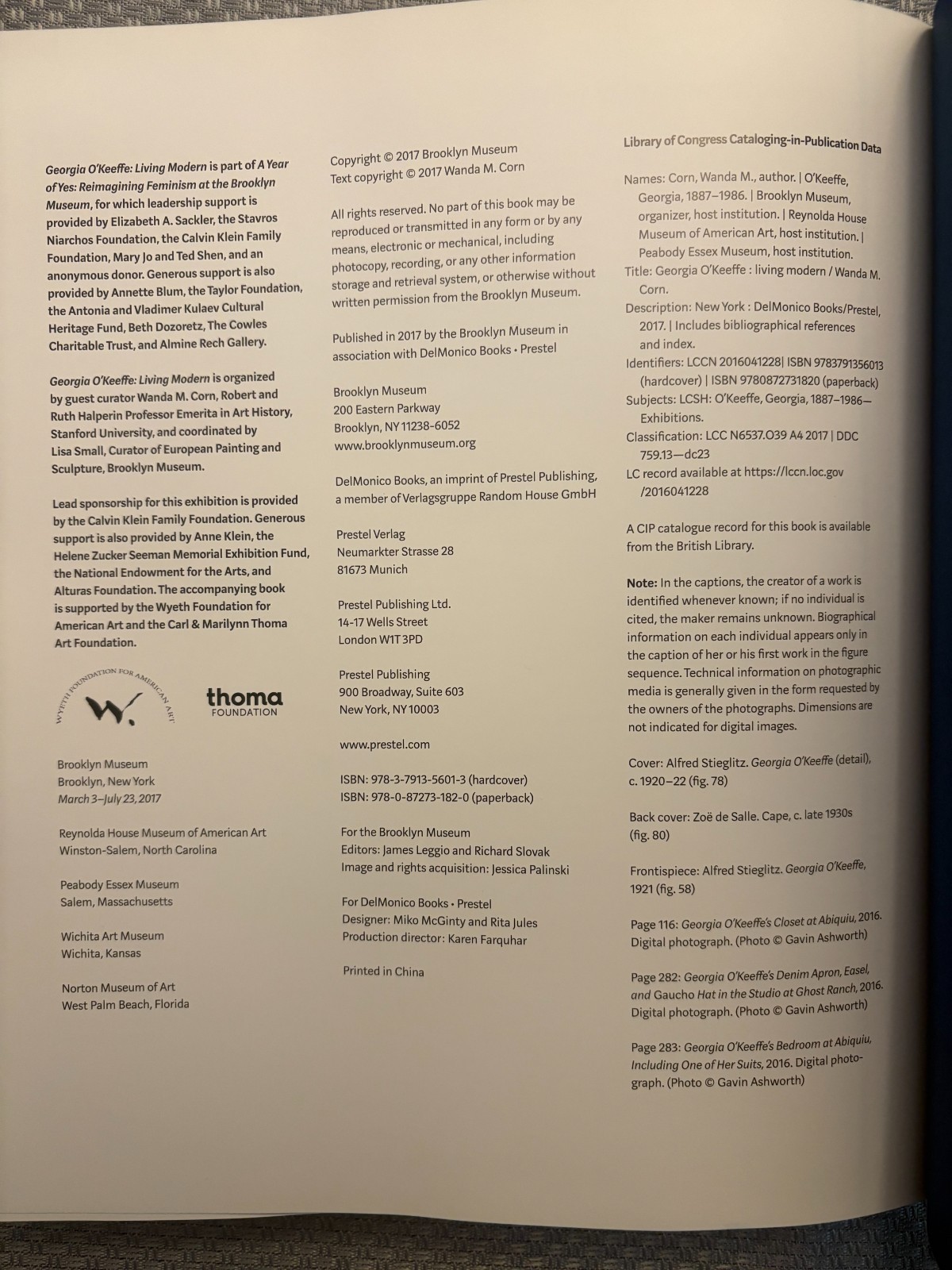 Georgia O'Keeffe: Living Modern is part of A Year of Yes: Reimagining Feminism at the Brooklyn Museum, for which leadership support is provided by Elizabeth A. Sackler, the Stavros Niarchos Foundation, the Calvin Klein Family Foundation, Mary Jo and Ted Shen, and an anonymous donor. Generous support is also provided by Annette Blum, the Taylor Foundation, the Antonia and Vladimer Kulaev Cultural Heritage Fund, Beth Dozoretz, The Cowles Charitable Trust, and Almine Rech Gallery.

Georgia O'Keeffe: Living Modern is organized by guest curator Wanda M. Corn, Robert and Ruth Halperin Professor Emerita in Art History, Stanford University, and coordinated by Lisa Small, Curator of European Painting and Sculpture, Brooklyn Museum.

Lead sponsorship for this exhibition is provided by the Calvin Klein Family Foundation. Generous support is also provided by Anne Klein, the Helene Zucker Seeman Memorial Exhibition Fund, the National Endowment for the Arts, and Alturas Foundation. The accompanying book is supported by the Wyeth Foundation for American Art and the Carl & Marilynn Thoma Art Foundation.

WYETH FOUNDATION FOR AMERICAN ART
W.

thoma
FOUNDATION

Brooklyn Museum
Brooklyn, New York
March 3–July 23, 2017

Reynolda House Museum of American Art
Winston-Salem, North Carolina

Peabody Essex Museum
Salem, Massachusetts

Wichita Art Museum
Wichita, Kansas

Norton Museum of Art
West Palm Beach, Florida

Copyright © 2017 Brooklyn Museum
Text copyright © 2017 Wanda M. Corn

All rights reserved. No part of this book may be reproduced or transmitted in any form or by any means, electronic or mechanical, including photocopy, recording, or any other information storage and retrieval system, or otherwise without written permission from the Brooklyn Museum.

Published in 2017 by the Brooklyn Museum in association with DelMonico Books • Prestel

Brooklyn Museum
200 Eastern Parkway
Brooklyn, NY 11238-6052
www.brooklynmuseum.org

DelMonico Books, an imprint of Prestel Publishing, a member of Verlagsgruppe Random House GmbH

Prestel Verlag
Neumarkter Strasse 28
81673 Munich

Prestel Publishing Ltd.
14-17 Wells Street
London W1T 3PD

Prestel Publishing
900 Broadway, Suite 603
New York, NY 10003

www.prestel.com

ISBN: 978-3-7913-5601-3 (hardcover)
ISBN: 978-0-87273-182-0 (paperback)

For the Brooklyn Museum
Editors: James Leggio and Richard Slovak
Image and rights acquisition: Jessica Palinski

For DelMonico Books • Prestel
Designer: Miko McGinty and Rita Jules
Production director: Karen Farquhar

Printed in China

Library of Congress Cataloging-in-Publication Data

Names: Corn, Wanda M., author. | O'Keeffe, Georgia, 1887–1986. | Brooklyn Museum, organizer, host institution. | Reynolda House Museum of American Art, host institution. | Peabody Essex Museum, host institution.
Title: Georgia O'Keeffe : living modern / Wanda M. Corn.
Description: New York : DelMonico Books/Prestel, 2017. | Includes bibliographical references and index.
Identifiers: LCCN 2016041228| ISBN 9783791356013 (hardcover) | ISBN 9780872731820 (paperback)
Subjects: LCSH: O'Keeffe, Georgia, 1887–1986—Exhibitions.
Classification: LCC N6537.O39 A4 2017 | DDC 759.13—dc23
LC record available at https://lccn.loc.gov/2016041228

A CIP catalogue record for this book is available from the British Library.

Note: In the captions, the creator of a work is identified whenever known; if no individual is cited, the maker remains unknown. Biographical information on each individual appears only in the caption of her or his first work in the figure sequence. Technical information on photographic media is generally given in the form requested by the owners of the photographs. Dimensions are not indicated for digital images.

Cover: Alfred Stieglitz. Georgia O'Keeffe (detail), c. 1920–22 (fig. 78)

Back cover: Zoë de Salle. Cape, c. late 1930s (fig. 80)

Frontispiece: Alfred Stieglitz. Georgia O'Keeffe, 1921 (fig. 58)

Page 116: Georgia O'Keeffe's Closet at Abiquiu, 2016. Digital photograph. (Photo © Gavin Ashworth)

Page 282: Georgia O'Keeffe's Denim Apron, Easel, and Gaucho Hat in the Studio at Ghost Ranch, 2016. Digital photograph. (Photo © Gavin Ashworth)

Page 283: Georgia O'Keeffe's Bedroom at Abiquiu, Including One of Her Suits, 2016. Digital photograph. (Photo © Gavin Ashworth)